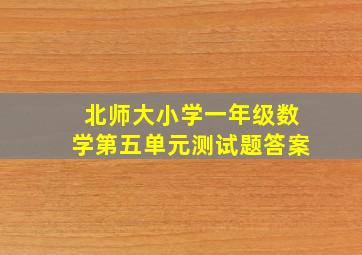 北师大小学一年级数学第五单元测试题答案